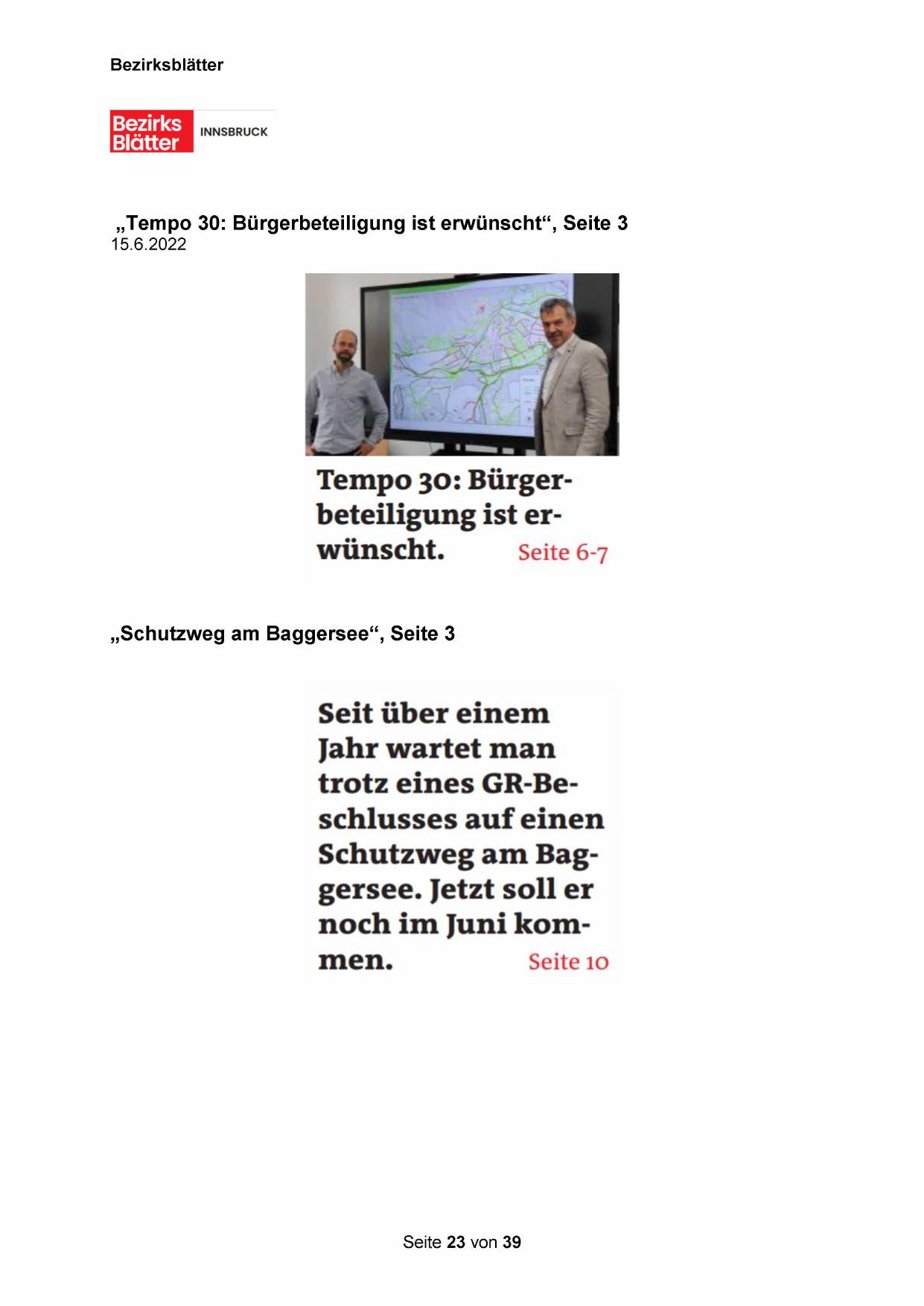 Bezirksblätter

Bezirks Blätter INNSBRUCK

„Tempo 30: Bürgerbeteiligung ist erwünscht“, Seite 3
15.6.2022

Tempo 30: Bürgerbeteiligung ist erwünscht. Seite 6-7

„Schutzweg am Baggersee“, Seite 3

Seit über einem Jahr wartet man trotz eines GR-Beschlusses auf einen Schutzweg am Baggersee. Jetzt soll er noch im Juni kommen. Seite 10

Seite 23 von 39